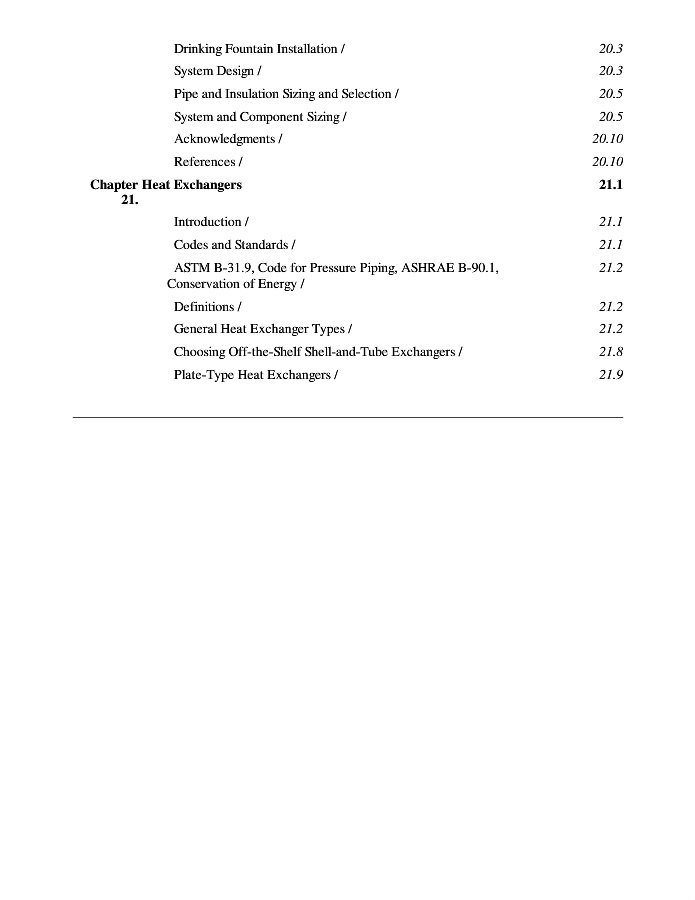 Drinking Fountain Installation / 20.3
System Design / 20.3
Pipe and Insulation Sizing and Selection / 20.5
System and Component Sizing / 20.5
Acknowledgments / 20.10
References / 20.10

Chapter 21. Heat Exchangers 21.1

Introduction / 21.1
Codes and Standards / 21.1
ASTM B-31.9, Code for Pressure Piping, ASHRAE B-90.1, Conservation of Energy / 21.2
Definitions / 21.2
General Heat Exchanger Types / 21.2
Choosing Off-the-Shelf Shell-and-Tube Exchangers / 21.8
Plate-Type Heat Exchangers / 21.9